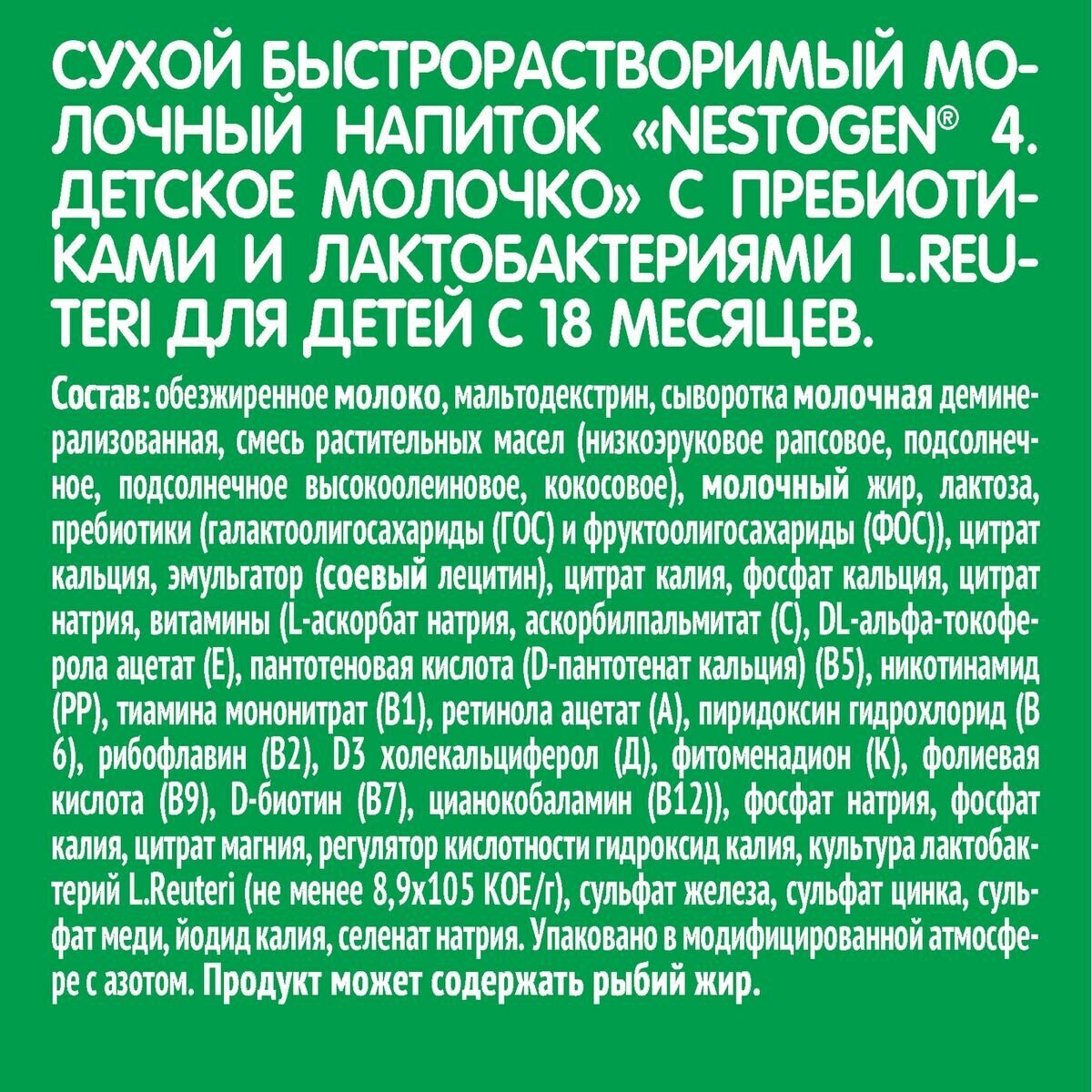 СУХОЙ БЫСТРОРАСТВОРИМЫЙ МОЛОЧНЫЙ НАПИТОК «NESTOGEN® 4. ДЕТСКОЕ МОЛОЧКО» С ПРЕБИОТИКАМИ И ЛАКТОБАКТЕРИЯМИ L.REUTERI ДЛЯ ДЕТЕЙ С 18 МЕСЯЦЕВ.

Состав: обезжиренное молоко, мальтодекстрин, сыворотка молочная деминерализованная, смесь растительных масел (низкоэруковое рапсовое, подсолнечное, подсолнечное высокоолеиновое, кокосовое), молочный жир, лактоза, пребиотики (галактоолигосахариды (ГОС) и фруктоолигосахариды (ФОС)), цитрат кальция, эмульгатор (соевый лецитин), цитрат калия, фосфат кальция, цитрат натрия, витамины (L-аскорбат натрия, аскорбилпальмитат (С), DL-альфа-токоферола ацетат (Е), пантотеновая кислота (D-пантотенат кальция) (В5), никотинамид (РР), тиамина мононитрат (В1), ретинола ацетат (А), пиридоксин гидрохлорид (В 6), рибофлавин (В2), D3 холекальциферол (Д), фитоменадион (К), фолиевая кислота (В9), D-биотин (В7), цианокобаламин (В12)), фосфат натрия, фосфат калия, цитрат магния, регулятор кислотности гидроксид калия, культура лактобактерий L.Reuteri (не менее 8,9х105 КОЕ/г), сульфат железа, сульфат цинка, сульфат меди, йодид калия, селенат натрия. Упаковано в модифицированной атмосфере с азотом. Продукт может содержать рыбий жир.